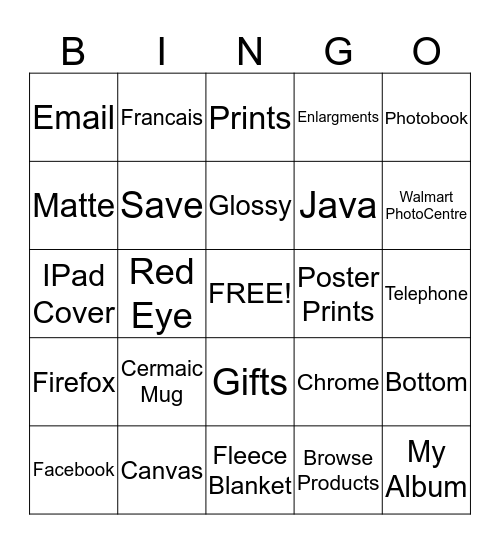 | B | I | N | G | O |
|---|---|---|---|---|
| Email | Francais | Prints | Enlargments | Photobook |
| Matte | Save | Glossy | Java | Walmart PhotoCentre |
| IPad Cover | Red Eye | FREE! | Poster Prints | Telephone |
| Firefox | Cermaic Mug | Gifts | Chrome | Bottom |
| Facebook | Canvas | Fleece Blanket | Browse Products | My Album |